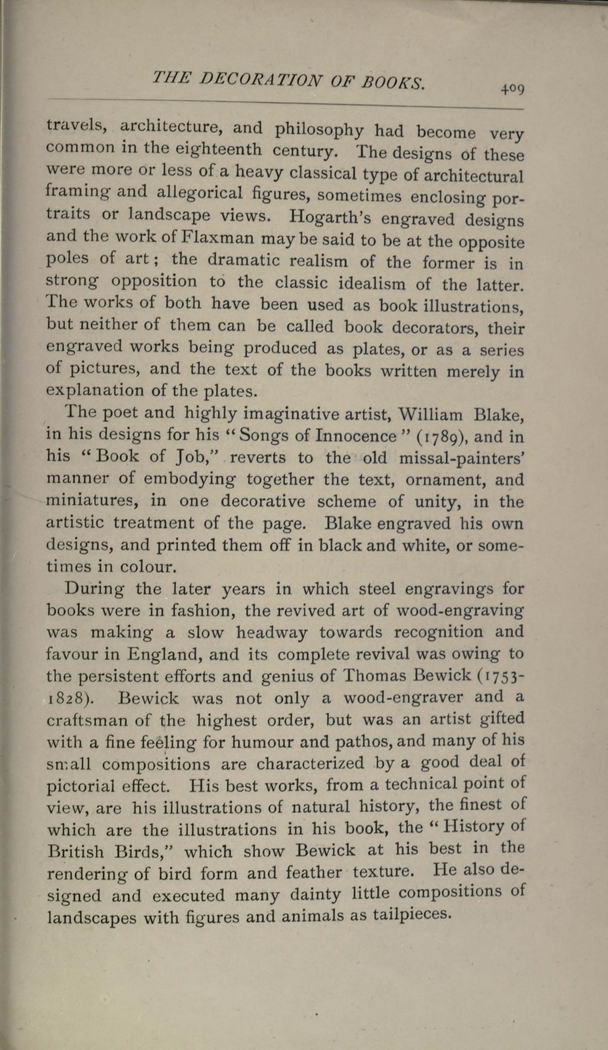 THE DECORATION OF BOOKS. 409

travels, architecture, and philosophy had become very common in the eighteenth century. The designs of these were more or less of a heavy classical type of architectural framing and allegorical figures, sometimes enclosing portraits or landscape views. Hogarth's engraved designs and the work of Flaxman may be said to be at the opposite poles of art; the dramatic realism of the former is in strong opposition to the classic idealism of the latter. The works of both have been used as book illustrations, but neither of them can be called book decorators, their engraved works being produced as plates, or as a series of pictures, and the text of the books written merely in explanation of the plates.

The poet and highly imaginative artist, William Blake, in his designs for his "Songs of Innocence" (1789), and in his "Book of Job," reverts to the old missal-painters' manner of embodying together the text, ornament, and miniatures, in one decorative scheme of unity, in the artistic treatment of the page. Blake engraved his own designs, and printed them off in black and white, or sometimes in colour.

During the later years in which steel engravings for books were in fashion, the revived art of wood-engraving was making a slow headway towards recognition and favour in England, and its complete revival was owing to the persistent efforts and genius of Thomas Bewick (1753-1828). Bewick was not only a wood-engraver and a craftsman of the highest order, but was an artist gifted with a fine feeling for humour and pathos, and many of his small compositions are characterized by a good deal of pictorial effect. His best works, from a technical point of view, are his illustrations of natural history, the finest of which are the illustrations in his book, the "History of British Birds," which show Bewick at his best in the rendering of bird form and feather texture. He also designed and executed many dainty little compositions of landscapes with figures and animals as tailpieces.